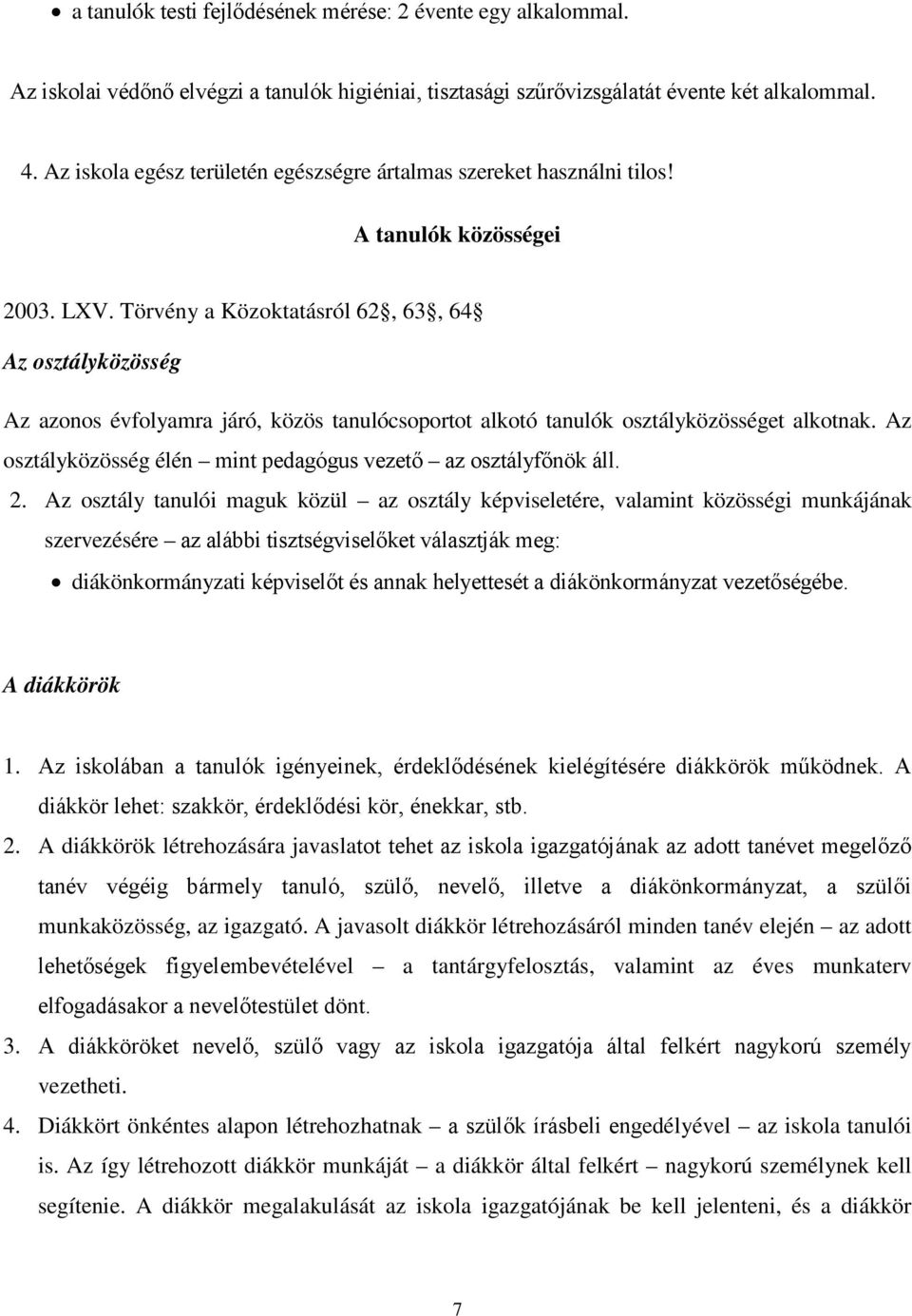 • a tanulók testi fejlődésének mérése: 2 évente egy alkalommal.

Az iskolai védőnő elvégzi a tanulók higiéniai, tisztasági szűrővizsgálatát évente két alkalommal.

4. Az iskola egész területén egészségre ártalmas szereket használni tilos!

A tanulók közösségei

2003. LXV. Törvény a Közoktatásról 62, 63, 64

Az osztályközösség

Az azonos évfolyamra járó, közös tanulócsoportot alkotó tanulók osztályközösséget alkotnak. Az osztályközösség élén – mint pedagógus vezető – az osztályfőnök áll.

2. Az osztály tanulói maguk közül – az osztály képviseletére, valamint közösségi munkájának szervezésére – az alábbi tisztségviselőket választják meg:

• diákönkormányzati képviselőt és annak helyettesét a diákönkormányzat vezetőségébe.

A diákkörök

1. Az iskolában a tanulók igényeinek, érdeklődésének kielégítésére diákkörök működnek. A diákkör lehet: szakkör, érdeklődési kör, énekkar, stb.

2. A diákkörök létrehozására javaslatot tehet az iskola igazgatójának az adott tanévet megelőző tanév végéig bármely tanuló, szülő, nevelő, illetve a diákönkormányzat, a szülői munkaközösség, az igazgató. A javasolt diákkör létrehozásáról minden tanév elején – az adott lehetőségek figyelembevételével – a tantárgyfelosztás, valamint az éves munkaterv elfogadásakor a nevelőtestület dönt.

3. A diákköröket nevelő, szülő vagy az iskola igazgatója által felkért nagykorú személy vezetheti.

4. Diákkört önkéntes alapon létrehozhatnak – a szülők írásbeli engedélyével – az iskola tanulói is. Az így létrehozott diákkör munkáját – a diákkör által felkért – nagykorú személynek kell segítenie. A diákkör megalakulását az iskola igazgatójának be kell jelenteni, és a diákkör

7